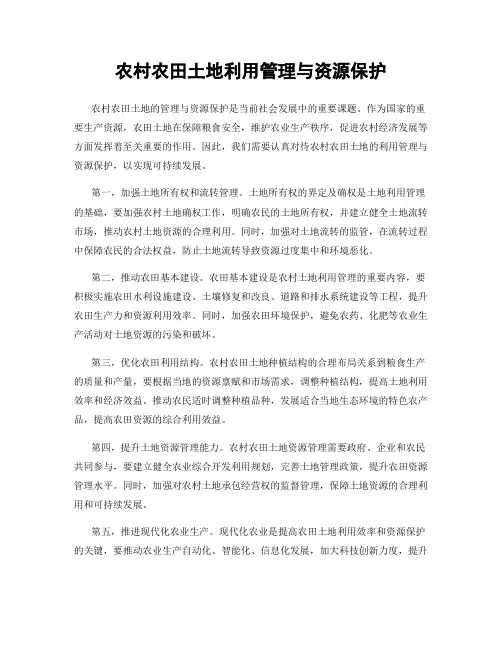 农村农田土地利用管理与资源保护

农村农田土地的管理与资源保护是当前社会发展中的重要课题。作为国家的重要生产资源，农田土地在保障粮食安全，维护农业生产秩序，促进农村经济发展等方面发挥着至关重要的作用。因此，我们需要认真对待农村农田土地的利用管理与资源保护，以实现可持续发展。

第一，加强土地所有权和流转管理。土地所有权的界定及确权是土地利用管理的基础，要加强农村土地确权工作，明确农民的土地所有权，并建立健全土地流转市场，推动农村土地资源的合理利用。同时，加强对土地流转的监管，在流转过程中保障农民的合法权益，防止土地流转导致资源过度集中和环境恶化。

第二，推动农田基本建设。农田基本建设是农村土地利用管理的重要内容，要积极实施农田水利设施建设、土壤修复和改良、道路和排水系统建设等工程，提升农田生产力和资源利用效率。同时，加强农田环境保护，避免农药、化肥等农业生产活动对土地资源的污染和破坏。

第三，优化农田利用结构。农村农田土地种植结构的合理布局关系到粮食生产的质量和产量，要根据当地的资源禀赋和市场需求，调整种植结构，提高土地利用效率和经济效益。推动农民适时调整种植品种，发展适合当地生态环境的特色农产品，提高农田资源的综合利用效益。

第四，提升土地资源管理能力。农村农田土地资源管理需要政府、企业和农民共同参与，要建立健全农业综合开发利用规划，完善土地管理政策，提升农田资源管理水平。同时，加强对农村土地承包经营权的监督管理，保障土地资源的合理利用和可持续发展。

第五，推进现代化农业生产。现代化农业是提高农田土地利用效率和资源保护的关键，要推动农业生产自动化、智能化、信息化发展，加大科技创新力度，提升